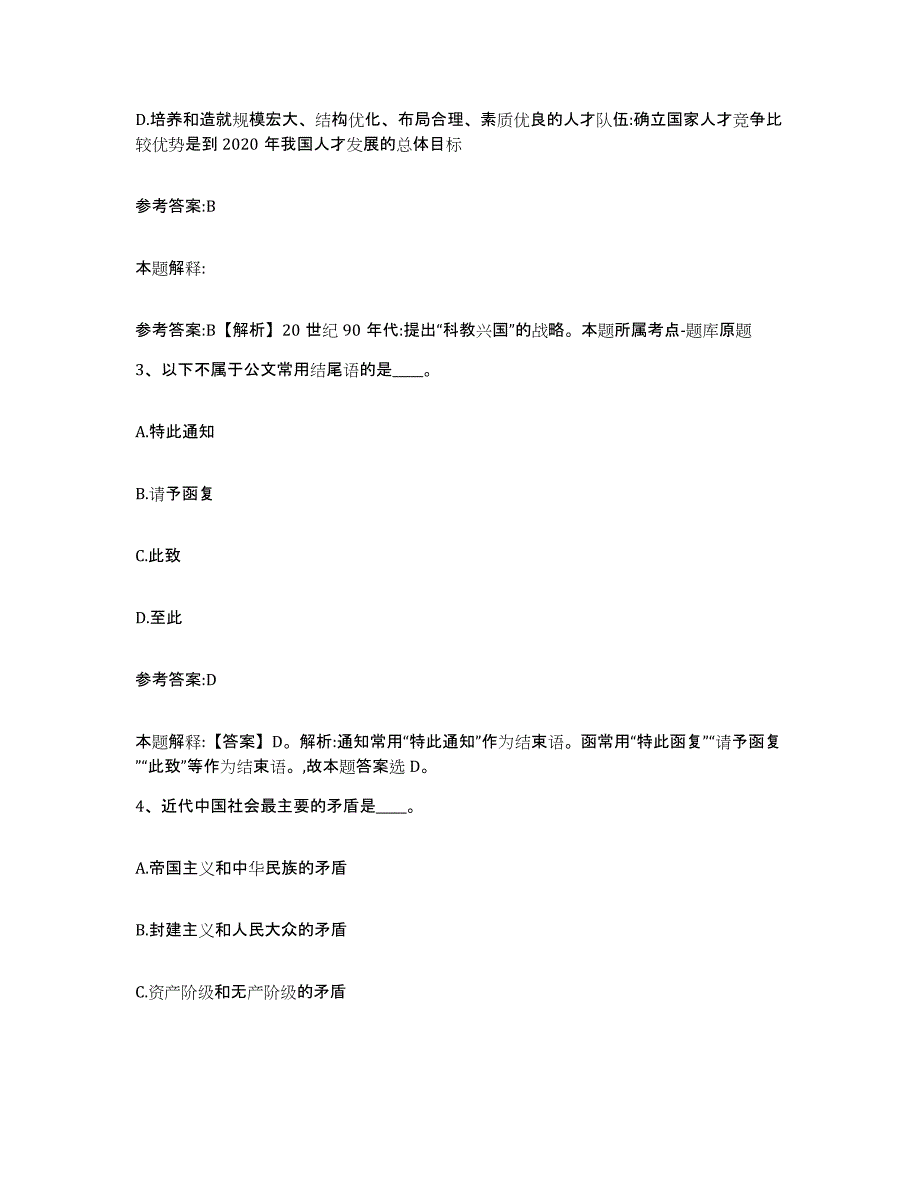 D.培养和造就规模宏大、结构优化、布局合理、素质优良的人才队伍:确立国家人才竞争比较优势是到 2020 年我国人才发展的总体目标

参考答案:B

本题解释:

参考答案:B【解析】20 世纪 90 年代:提出“科教兴国”的战略。本题所属考点-题库原题

3、以下不属于公文常用结尾语的是____。

A.特此通知

B.请予函复

C.此致

D.至此

参考答案:D

本题解释:【答案】D。解析:通知常用“特此通知”作为结束语。函常用“特此函复”“请予函复”“此致”等作为结束语。,故本题答案选 D。

4、近代中国社会最主要的矛盾是____。

A.帝国主义和中华民族的矛盾

B.封建主义和人民大众的矛盾

C.资产阶级和无产阶级的矛盾